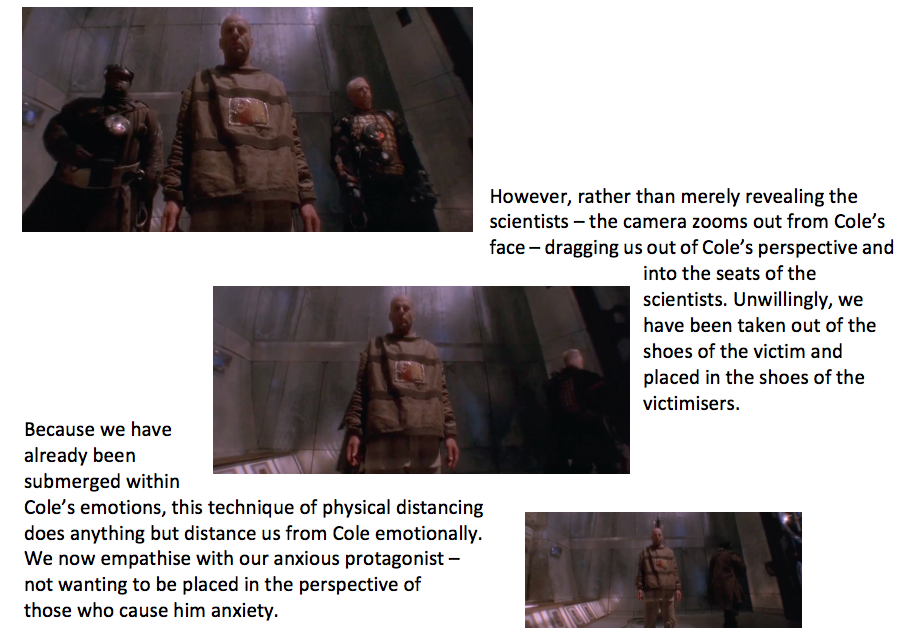 However, rather than merely revealing the scientists – the camera zooms out from Cole's face – dragging us out of Cole's perspective and into the seats of the scientists. Unwillingly, we have been taken out of the shoes of the victim and placed in the shoes of the victimisers.

Because we have already been submerged within Cole's emotions, this technique of physical distancing does anything but distance us from Cole emotionally. We now empathise with our anxious protagonist – not wanting to be placed in the perspective of those who cause him anxiety.